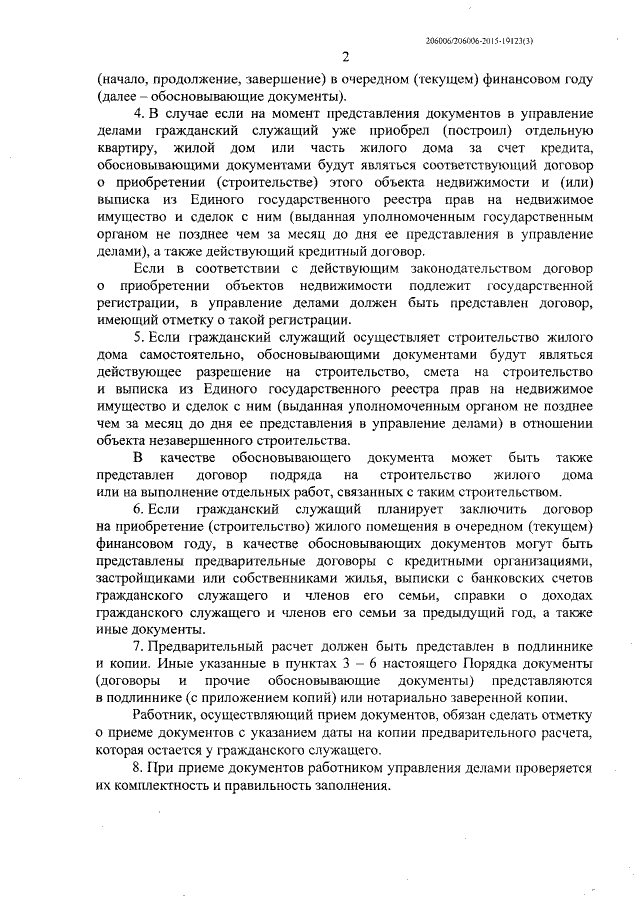 206006/206006-2015-19123(3)

2

(начало, продолжение, завершение) в очередном (текущем) финансовом году (далее – обосновывающие документы).

4. В случае если на момент представления документов в управление делами гражданский служащий уже приобрел (построил) отдельную квартиру, жилой дом или часть жилого дома за счет кредита, обосновывающими документами будут являться соответствующий договор о приобретении (строительстве) этого объекта недвижимости и (или) выписка из Единого государственного реестра прав на недвижимое имущество и сделок с ним (выданная уполномоченным государственным органом не позднее чем за месяц до дня ее представления в управление делами), а также действующий кредитный договор.

Если в соответствии с действующим законодательством договор о приобретении объектов недвижимости подлежит государственной регистрации, в управление делами должен быть представлен договор, имеющий отметку о такой регистрации.

5. Если гражданский служащий осуществляет строительство жилого дома самостоятельно, обосновывающими документами будут являться действующее разрешение на строительство, смета на строительство и выписка из Единого государственного реестра прав на недвижимое имущество и сделок с ним (выданная уполномоченным органом не позднее чем за месяц до дня ее представления в управление делами) в отношении объекта незавершенного строительства.

В качестве обосновывающего документа может быть также представлен договор подряда на строительство жилого дома или на выполнение отдельных работ, связанных с таким строительством.

6. Если гражданский служащий планирует заключить договор на приобретение (строительство) жилого помещения в очередном (текущем) финансовом году, в качестве обосновывающих документов могут быть представлены предварительные договоры с кредитными организациями, застройщиками или собственниками жилья, выписки с банковских счетов гражданского служащего и членов его семьи, справки о доходах гражданского служащего и членов его семьи за предыдущий год, а также иные документы.

7. Предварительный расчет должен быть представлен в подлиннике и копии. Иные указанные в пунктах 3 – 6 настоящего Порядка документы (договоры и прочие обосновывающие документы) представляются в подлиннике (с приложением копий) или нотариально заверенной копии.

Работник, осуществляющий прием документов, обязан сделать отметку о приеме документов с указанием даты на копии предварительного расчета, которая остается у гражданского служащего.

8. При приеме документов работником управления делами проверяется их комплектность и правильность заполнения.